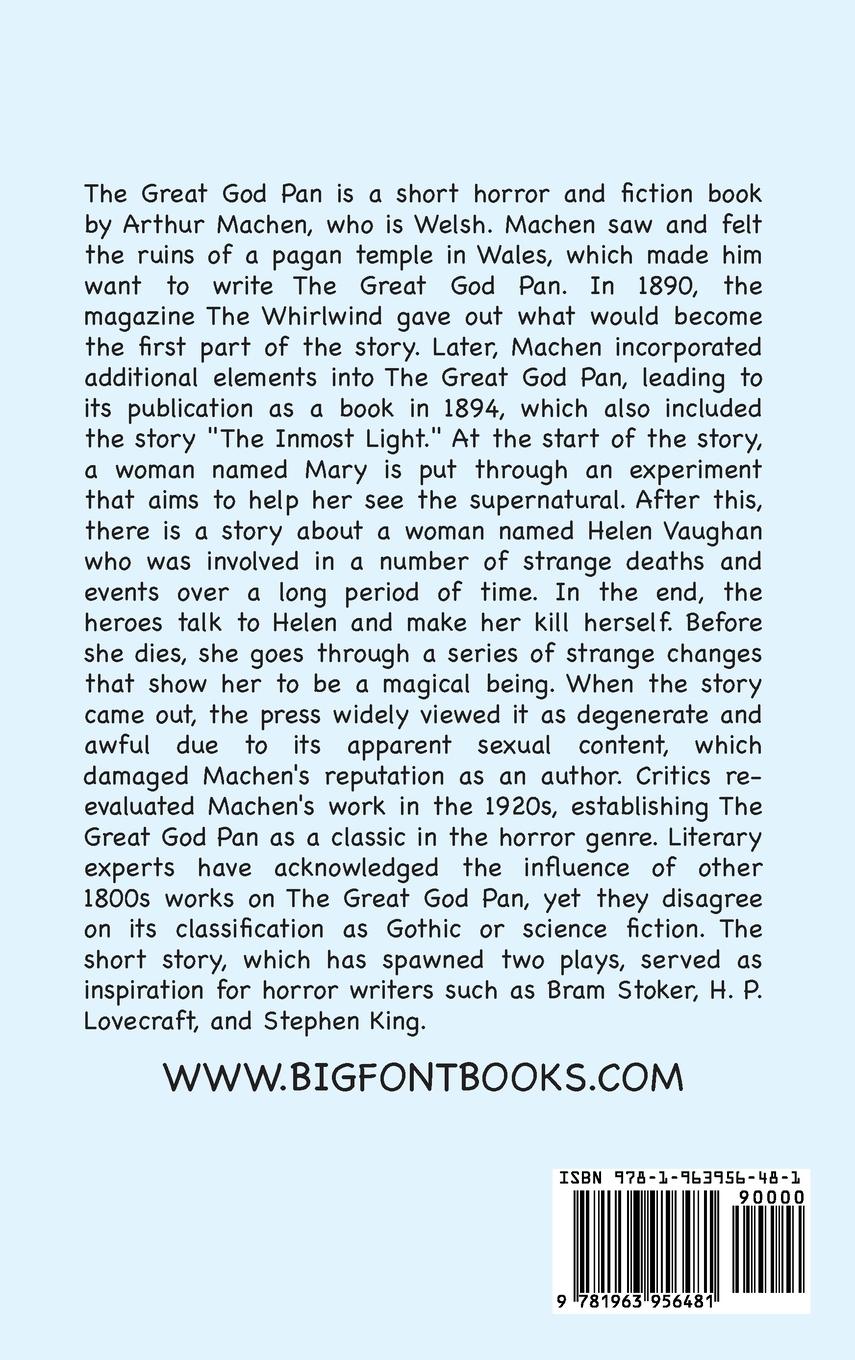 The Great God Pan is a short horror and fiction book by Arthur Machen, who is Welsh. Machen saw and felt the ruins of a pagan temple in Wales, which made him want to write The Great God Pan. In 1890, the magazine The Whirlwind gave out what would become the first part of the story. Later, Machen incorporated additional elements into The Great God Pan, leading to its publication as a book in 1894, which also included the story "The Inmost Light." At the start of the story, a woman named Mary is put through an experiment that aims to help her see the supernatural. After this, there is a story about a woman named Helen Vaughan who was involved in a number of strange deaths and events over a long period of time. In the end, the heroes talk to Helen and make her kill herself. Before she dies, she goes through a series of strange changes that show her to be a magical being. When the story came out, the press widely viewed it as degenerate and awful due to its apparent sexual content, which damaged Machen's reputation as an author. Critics re-evaluated Machen's work in the 1920s, establishing The Great God Pan as a classic in the horror genre. Literary experts have acknowledged the influence of other 1800s works on The Great God Pan, yet they disagree on its classification as Gothic or science fiction. The short story, which has spawned two plays, served as inspiration for horror writers such as Bram Stoker, H. P. Lovecraft, and Stephen King.

WWW.BIGFONTBOOKS.COM

ISBN 978-1-963956-48-1

90000

9 781963 956481